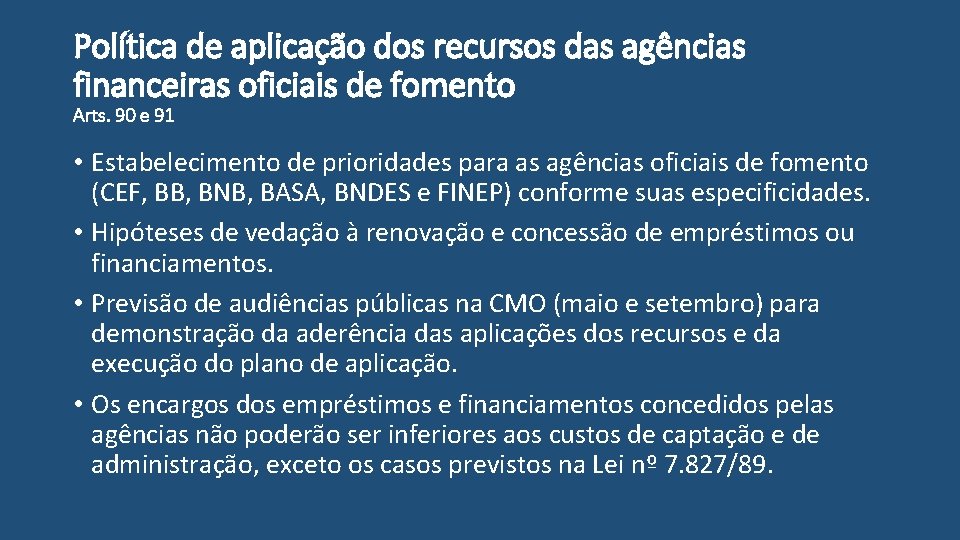 Política de aplicação dos recursos das agências financeiras oficiais de fomento
Arts. 90 e 91

• Estabelecimento de prioridades para as agências oficiais de fomento (CEF, BB, BNB, BASA, BNDES e FINEP) conforme suas especificidades.
• Hipóteses de vedação à renovação e concessão de empréstimos ou financiamentos.
• Previsão de audiências públicas na CMO (maio e setembro) para demonstração da aderência das aplicações dos recursos e da execução do plano de aplicação.
• Os encargos dos empréstimos e financiamentos concedidos pelas agências não poderão ser inferiores aos custos de captação e de administração, exceto os casos previstos na Lei nº 7.827/89.